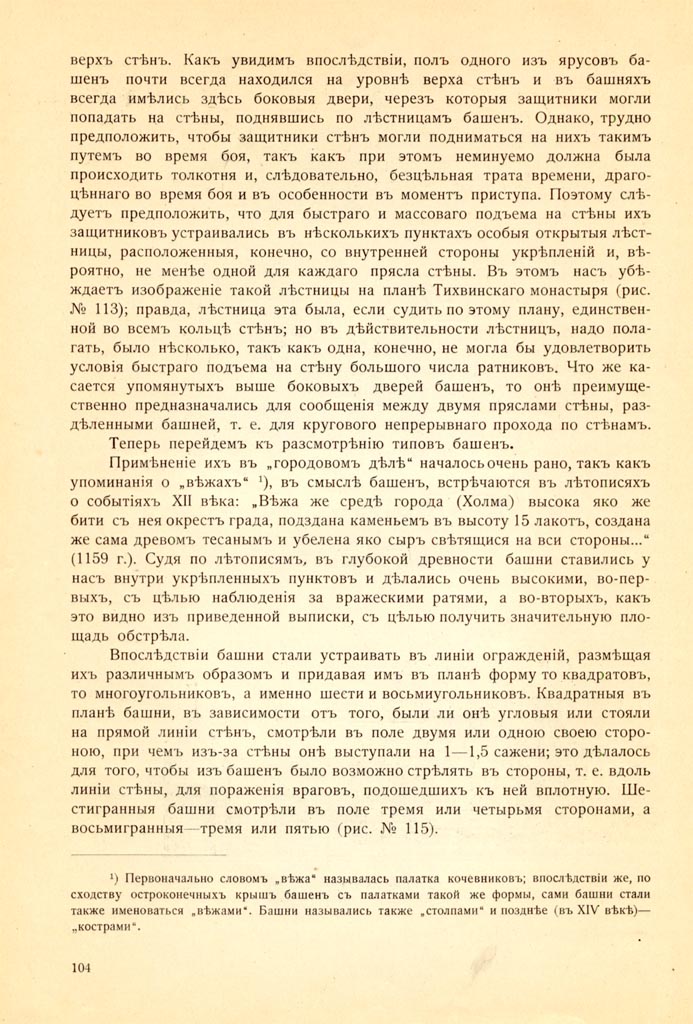 верхъ стѣнъ. Какъ увидимъ впослѣдствіи, полъ одного изъ ярусовъ башенъ почти всегда находился на уровнѣ верха стѣнъ и въ башняхъ всегда имѣлись здѣсь боковыя двери, черезъ которыя защитники могли попадать на стѣны, поднявшись по лѣстницамъ башенъ. Однако, трудно предположить, чтобы защитники стѣнъ могли подниматься на нихъ такимъ путемъ во время боя, такъ какъ при этомъ неминуемо должна была происходить толкотня и, слѣдовательно, безцѣльная трата времени, драгоцѣннаго во время боя и въ особенности въ моментъ приступа. Поэтому слѣдуетъ предположить, что для быстраго и массоваго подъема на стѣны ихъ защитниковъ устраивались въ нѣсколькихъ пунктахъ особыя открытыя лѣстницы, расположенныя, конечно, со внутренней стороны укрѣпленій и, вѣроятно, не менѣе одной для каждаго прясла стѣны. Въ этомъ насъ убѣждаетъ изображеніе такой лѣстницы на планѣ Тихвинскаго монастыря (рис. № 113); правда, лѣстница эта была, если судить по этому плану, единственной во всемъ кольцѣ стѣнъ; но въ дѣйствительности лѣстницъ, надо полагать, было нѣсколько, такъ какъ одна, конечно, не могла бы удовлетворить условія быстраго подъема на стѣну большого числа ратниковъ. Что же касается упомянутыхъ выше боковыхъ дверей башенъ, то онѣ преимущественно предназначались для сообщенія между двумя пряслами стѣны, раздѣленными башней, т. е. для кругового непрерывнаго прохода по стѣнамъ.

Теперь перейдемъ къ разсмотрѣнію типовъ башенъ.

Примѣненіе ихъ въ „городовомъ дѣлѣ“ началось очень рано, такъ какъ упоминанія о „вѣжахъ“ ¹), въ смыслѣ башенъ, встрѣчаются въ лѣтописяхъ о событіяхъ XII вѣка: „Вѣжа же средѣ города (Холма) высока яко же бити съ нея окрестъ града, подздана каменьемъ въ высоту 15 лакотъ, создана же сама древомъ тесанымъ и убелена яко сыръ свѣтящися на вси стороны...“ (1159 г.). Судя по лѣтописямъ, въ глубокой древности башни ставились у насъ внутри укрѣпленныхъ пунктовъ и дѣлались очень высокими, во-первыхъ, съ цѣлью наблюденія за вражескими ратями, а во-вторыхъ, какъ это видно изъ приведенной выписки, съ цѣлью получить значительную площадь обстрѣла.

Впослѣдствіи башни стали устраивать въ линіи огражденій, размѣщая ихъ различнымъ образомъ и придавая имъ въ планѣ форму то квадратовъ, то многоугольниковъ, а именно шести и восьмиугольниковъ. Квадратныя въ планѣ башни, въ зависимости отъ того, были ли онѣ угловыя или стояли на прямой линіи стѣнъ, смотрѣли въ поле двумя или одною своею стороною, при чемъ изъ-за стѣны онѣ выступали на 1—1,5 сажени; это дѣлалось для того, чтобы изъ башенъ было возможно стрѣлять въ стороны, т. е. вдоль линіи стѣны, для пораженія враговъ, подошедшихъ къ ней вплотную. Шестигранныя башни смотрѣли въ поле тремя или четырьмя сторонами, а восьмигранныя—тремя или пятью (рис. № 115).

¹) Первоначально словомъ „вѣжа“ называлась палатка кочевниковъ; впослѣдствіи же, по сходству остроконечныхъ крышъ башенъ съ палатками такой же формы, сами башни стали также именоваться „вѣжами“. Башни назывались также „столпами“ и позднѣе (въ XIV вѣкѣ)— „кострами“.

104